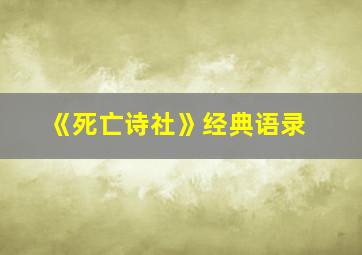 《死亡诗社》经典语录